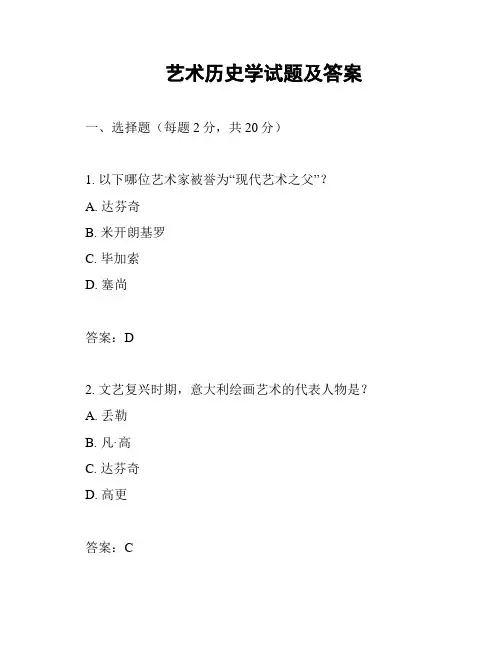 艺术历史学试题及答案

一、选择题（每题 2 分，共 20 分）

1. 以下哪位艺术家被誉为“现代艺术之父”？

A. 达芬奇

B. 米开朗基罗

C. 毕加索

D. 塞尚

答案：D

2. 文艺复兴时期，意大利绘画艺术的代表人物是？

A. 丢勒

B. 凡·高

C. 达芬奇

D. 高更

答案：C